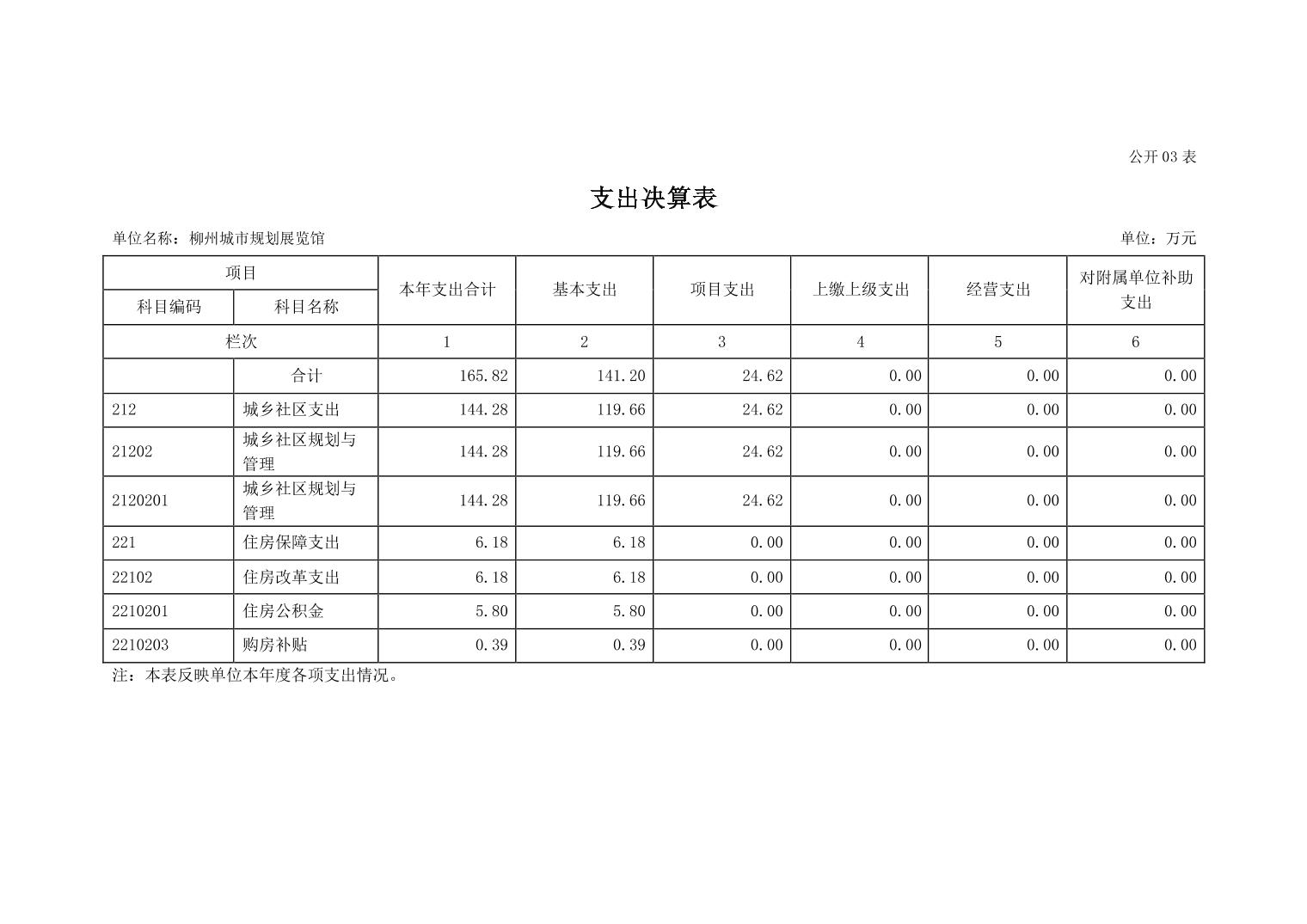 公开 03 表

支出决算表

单位名称：柳州城市规划展览馆

单位：万元

| 项目 | | 本年支出合计 | 基本支出 | 项目支出 | 上缴上级支出 | 经营支出 | 对附属单位补助支出 |
|---|---|---|---|---|---|---|---|
| 科目编码 | 科目名称 | | | | | | |
| 栏次 | | 1 | 2 | 3 | 4 | 5 | 6 |
| | 合计 | 165.82 | 141.20 | 24.62 | 0.00 | 0.00 | 0.00 |
| 212 | 城乡社区支出 | 144.28 | 119.66 | 24.62 | 0.00 | 0.00 | 0.00 |
| 21202 | 城乡社区规划与管理 | 144.28 | 119.66 | 24.62 | 0.00 | 0.00 | 0.00 |
| 2120201 | 城乡社区规划与管理 | 144.28 | 119.66 | 24.62 | 0.00 | 0.00 | 0.00 |
| 221 | 住房保障支出 | 6.18 | 6.18 | 0.00 | 0.00 | 0.00 | 0.00 |
| 22102 | 住房改革支出 | 6.18 | 6.18 | 0.00 | 0.00 | 0.00 | 0.00 |
| 2210201 | 住房公积金 | 5.80 | 5.80 | 0.00 | 0.00 | 0.00 | 0.00 |
| 2210203 | 购房补贴 | 0.39 | 0.39 | 0.00 | 0.00 | 0.00 | 0.00 |

注：本表反映单位本年度各项支出情况。